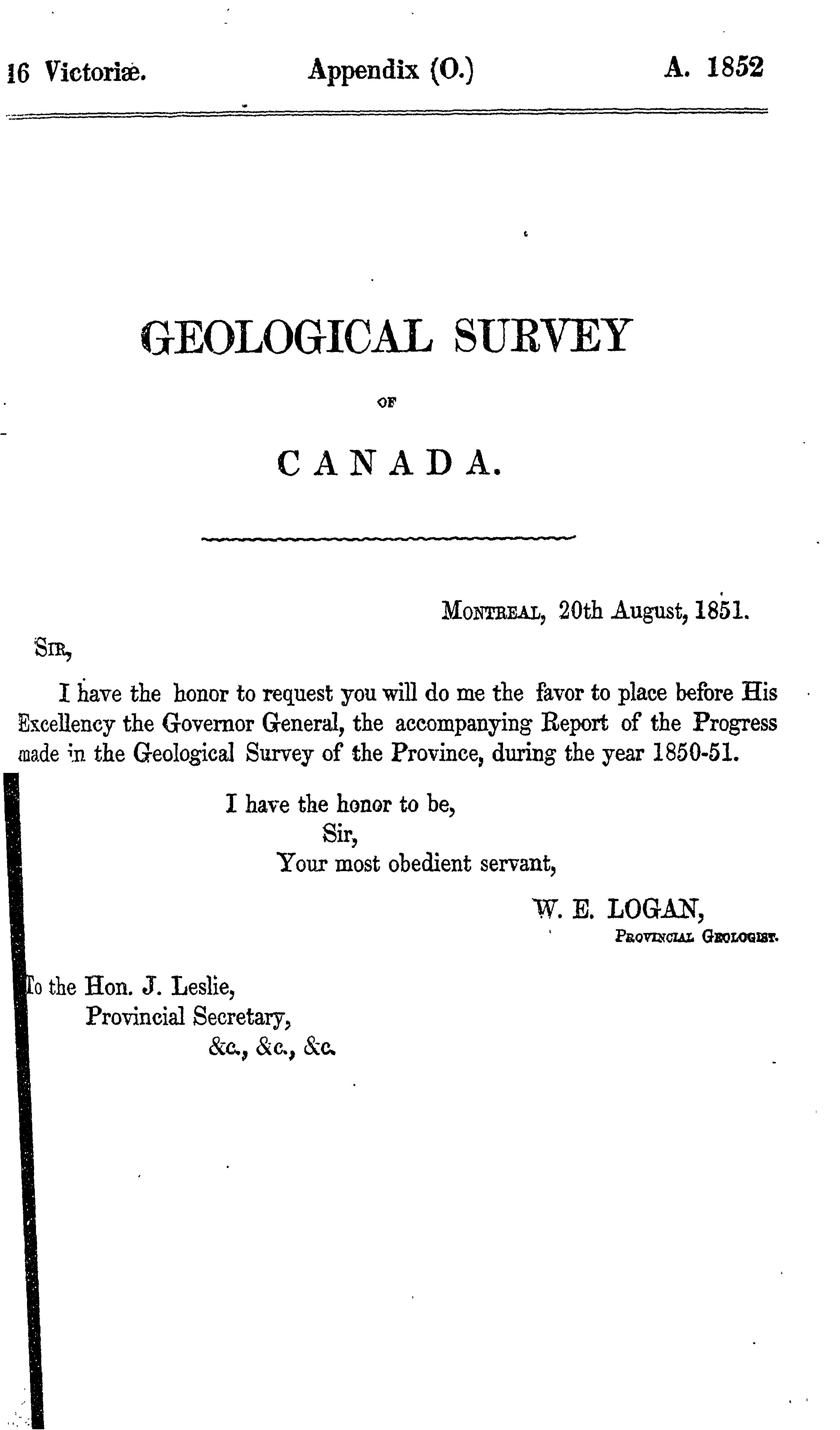 16 Victoriæ. Appendix (O.) A. 1852

GEOLOGICAL SURVEY

OF

CANADA.

MONTREAL, 20th August, 1851.

SIR,

I have the honor to request you will do me the favor to place before His Excellency the Governor General, the accompanying Report of the Progress made in the Geological Survey of the Province, during the year 1850-51.

I have the honor to be,
Sir,
Your most obedient servant,

W. E. LOGAN,
PROVINCIAL GEOLOGIST.

To the Hon. J. Leslie,
Provincial Secretary,
&c., &c., &c.